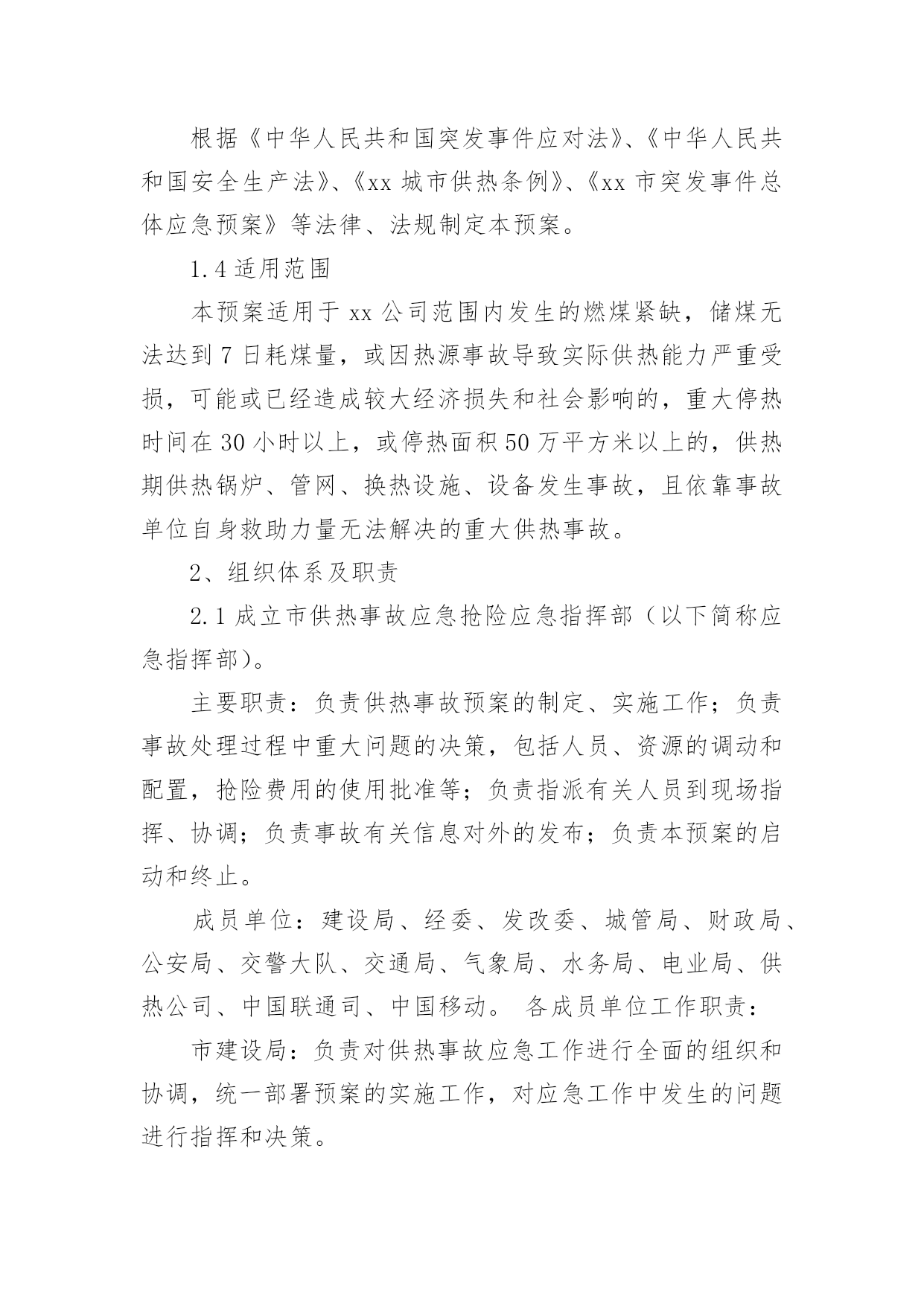 根据《中华人民共和国突发事件应对法》、《中华人民共和国安全生产法》、《xx 城市供热条例》、《xx 市突发事件总体应急预案》等法律、法规制定本预案。

1.4 适用范围

本预案适用于 xx 公司范围内发生的燃煤紧缺，储煤无法达到 7 日耗煤量，或因热源事故导致实际供热能力严重受损，可能或已经造成较大经济损失和社会影响的，重大停热时间在 30 小时以上，或停热面积 50 万平方米以上的，供热期供热锅炉、管网、换热设施、设备发生事故，且依靠事故单位自身救助力量无法解决的重大供热事故。

2、组织体系及职责

2.1 成立市供热事故应急抢险应急指挥部（以下简称应急指挥部）。

主要职责：负责供热事故预案的制定、实施工作；负责事故处理过程中重大问题的决策，包括人员、资源的调动和配置，抢险费用的使用批准等；负责指派有关人员到现场指挥、协调；负责事故有关信息对外的发布；负责本预案的启动和终止。

成员单位：建设局、经委、发改委、城管局、财政局、公安局、交警大队、交通局、气象局、水务局、电业局、供热公司、中国联通司、中国移动。 各成员单位工作职责：

市建设局：负责对供热事故应急工作进行全面的组织和协调，统一部署预案的实施工作，对应急工作中发生的问题进行指挥和决策。